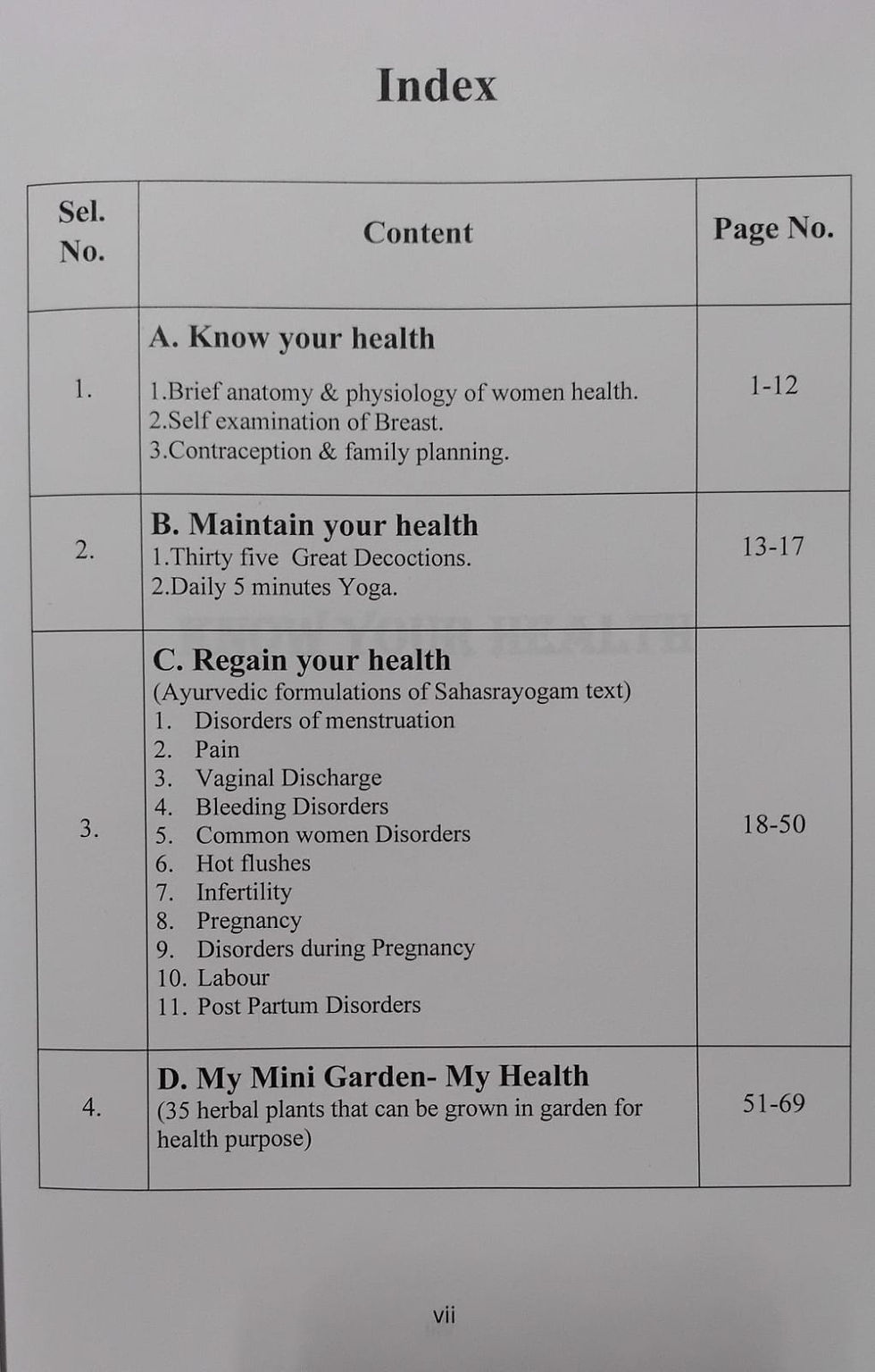 Index

| Sel. No. | Content | Page No. |
|---|---|---|
| 1. | A. Know your health<br>1.Brief anatomy & physiology of women health.<br>2.Self examination of Breast.<br>3.Contraception & family planning. | 1-12 |
| 2. | B. Maintain your health<br>1.Thirty five Great Decoctions.<br>2.Daily 5 minutes Yoga. | 13-17 |
| 3. | C. Regain your health<br>(Ayurvedic formulations of Sahasrayogam text)<br>1. Disorders of menstruation<br>2. Pain<br>3. Vaginal Discharge<br>4. Bleeding Disorders<br>5. Common women Disorders<br>6. Hot flushes<br>7. Infertility<br>8. Pregnancy<br>9. Disorders during Pregnancy<br>10. Labour<br>11. Post Partum Disorders | 18-50 |
| 4. | D. My Mini Garden- My Health<br>(35 herbal plants that can be grown in garden for health purpose) | 51-69 |

vii